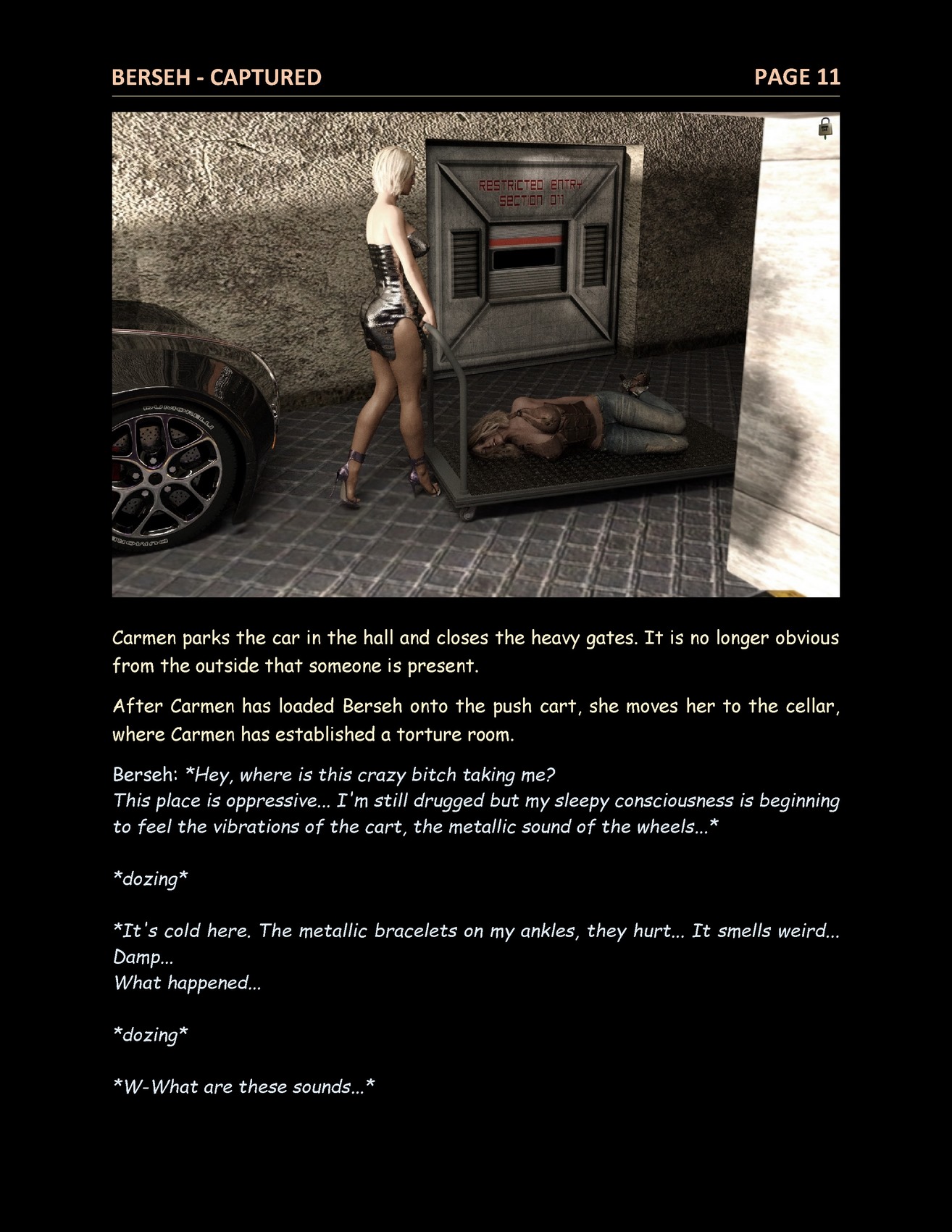 BERSEH - CAPTURED PAGE 11

RESTRICTED ENTRY
SECTION 011

Carmen parks the car in the hall and closes the heavy gates. It is no longer obvious from the outside that someone is present.

After Carmen has loaded Berseh onto the push cart, she moves her to the cellar, where Carmen has established a torture room.

Berseh: *Hey, where is this crazy bitch taking me?
This place is oppressive... I'm still drugged but my sleepy consciousness is beginning to feel the vibrations of the cart, the metallic sound of the wheels...*

*dozing*

*It's cold here. The metallic bracelets on my ankles, they hurt... It smells weird...
Damp...
What happened...

*dozing*

*W-What are these sounds...*